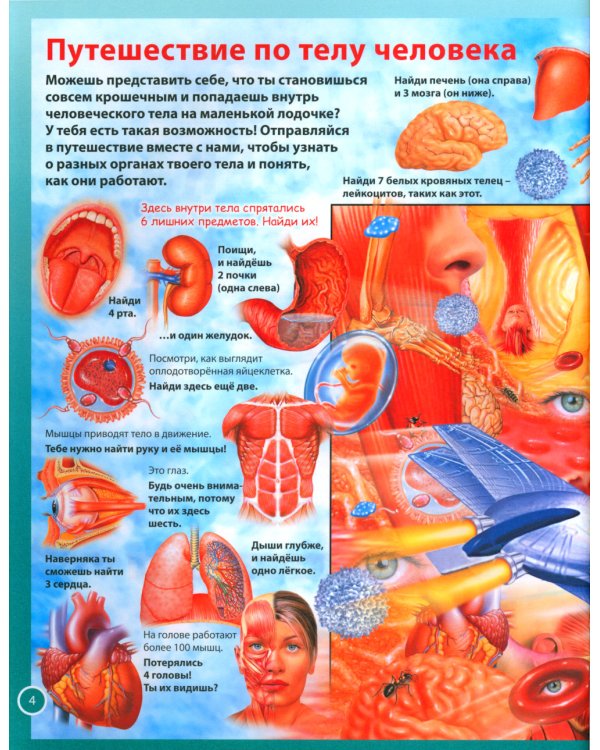 Путешествие по телу человека

Можешь представить себе, что ты становишься совсем крошечным и попадаешь внутрь человеческого тела на маленькой лодочке? У тебя есть такая возможность! Отправляйся в путешествие вместе с нами, чтобы узнать о разных органах твоего тела и понять, как они работают.

Найди печень (она справа) и 3 мозга (он ниже).

Найди 7 белых кровяных телец – лейкоцитов, таких как этот.

Здесь внутри тела спрятались 6 лишних предметов. Найди их!

Найди 4 рта.

Поищи, и найдёшь 2 почки (одна слева)

...и один желудок.

Посмотри, как выглядит оплодотворённая яйцеклетка.
Найди здесь ещё две.

Мышцы приводят тело в движение.
Тебе нужно найти руку и её мышцы!

Это глаз.
Будь очень внимательным, потому что их здесь шесть.

Наверняка ты сможешь найти 3 сердца.

Дыши глубже, и найдёшь одно лёгкое.

На голове работают более 100 мышц.
Потерялись 4 головы! Ты их видишь?

4